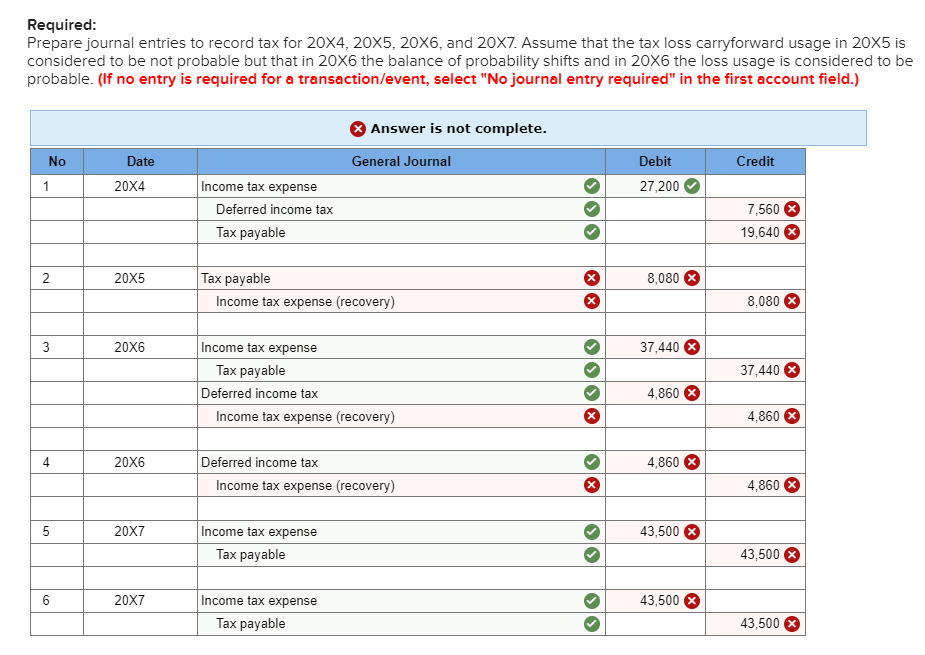 Required:
Prepare journal entries to record tax for 20X4, 20X5, 20X6, and 20X7. Assume that the tax loss carryforward usage in 20X5 is considered to be not probable but that in 20X6 the balance of probability shifts and in 20X6 the loss usage is considered to be probable. (If no entry is required for a transaction/event, select "No journal entry required" in the first account field.)

Answer is not complete.

| No | Date | General Journal | Debit | Credit |
|---|---|---|---|---|
| 1 | 20X4 | Income tax expense | 27,200 | |
| | | Deferred income tax | | 7,560 |
| | | Tax payable | | 19,640 |
| | | | | |
| 2 | 20X5 | Tax payable | 8,080 | |
| | | Income tax expense (recovery) | | 8,080 |
| | | | | |
| 3 | 20X6 | Income tax expense | 37,440 | |
| | | Tax payable | | 37,440 |
| | | Deferred income tax | 4,860 | |
| | | Income tax expense (recovery) | | 4,860 |
| | | | | |
| 4 | 20X6 | Deferred income tax | 4,860 | |
| | | Income tax expense (recovery) | | 4,860 |
| | | | | |
| 5 | 20X7 | Income tax expense | 43,500 | |
| | | Tax payable | | 43,500 |
| | | | | |
| 6 | 20X7 | Income tax expense | 43,500 | |
| | | Tax payable | | 43,500 |